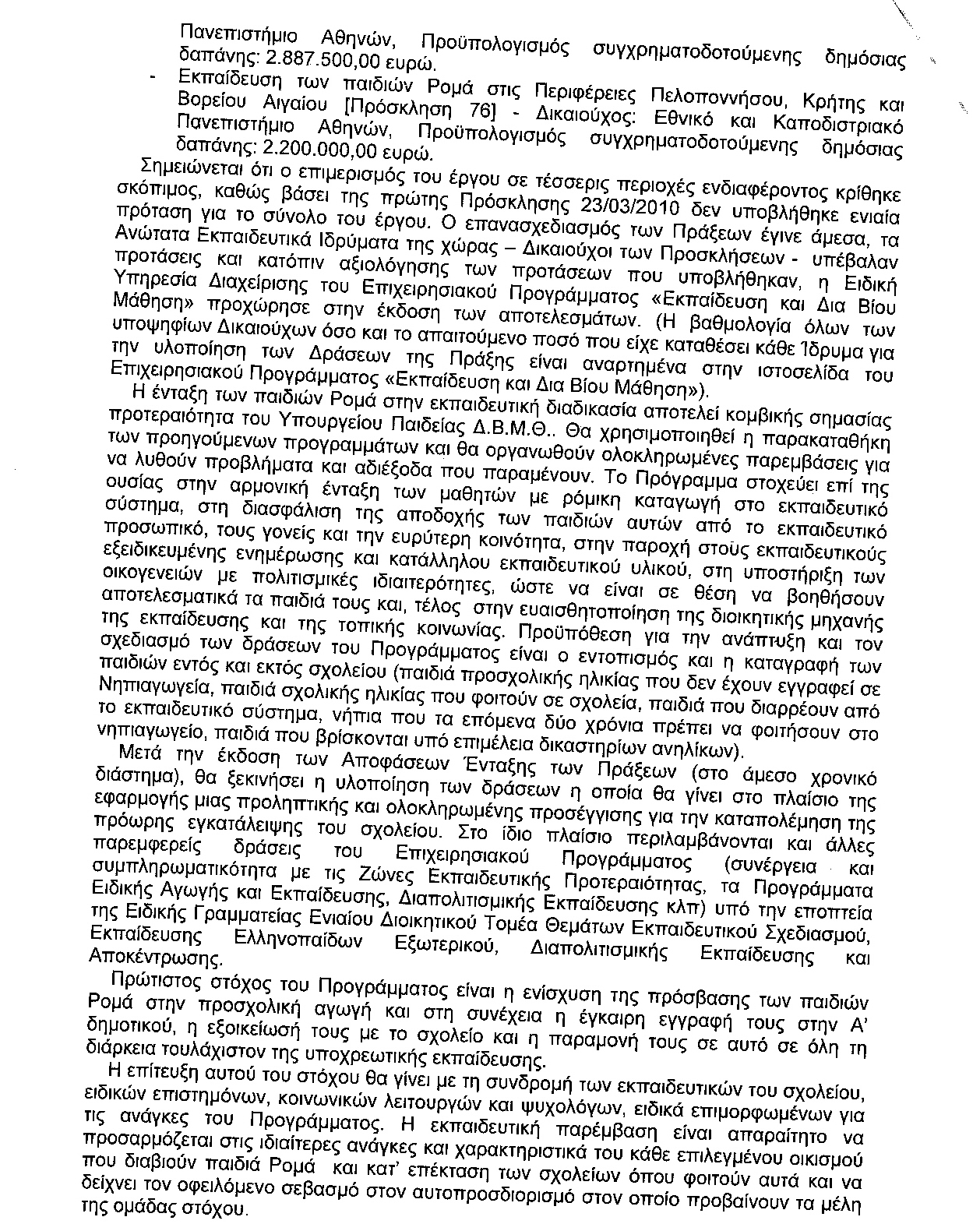 Πανεπιστήμιο Αθηνών, Προϋπολογισμός συγχρηματοδοτούμενης δημόσιας δαπάνης: 2.887.500,00 ευρώ.

- Εκπαίδευση των παιδιών Ρομά στις Περιφέρειες Πελοποννήσου, Κρήτης και Βορείου Αιγαίου [Πρόσκληση 76] - Δικαιούχος: Εθνικό και Καποδιστριακό Πανεπιστήμιο Αθηνών, Προϋπολογισμός συγχρηματοδοτούμενης δημόσιας δαπάνης: 2.200.000,00 ευρώ.

Σημειώνεται ότι ο επιμερισμός του έργου σε τέσσερις περιοχές ενδιαφέροντος κρίθηκε σκόπιμος, καθώς βάσει της πρώτης Πρόσκλησης 23/03/2010 δεν υποβλήθηκε ενιαία πρόταση για το σύνολο του έργου. Ο επανασχεδιασμός των Πράξεων έγινε άμεσα, τα Ανώτατα Εκπαιδευτικά Ιδρύματα της χώρας – Δικαιούχοι των Προσκλήσεων - υπέβαλαν προτάσεις και κατόπιν αξιολόγησης των προτάσεων που υποβλήθηκαν, η Ειδική Υπηρεσία Διαχείρισης του Επιχειρησιακού Προγράμματος «Εκπαίδευση και Δια Βίου Μάθηση» προχώρησε στην έκδοση των αποτελεσμάτων. (Η βαθμολογία όλων των υποψηφίων Δικαιούχων όσο και το απαιτούμενο ποσό που είχε καταθέσει κάθε Ίδρυμα για την υλοποίηση των Δράσεων της Πράξης είναι αναρτημένα στην ιστοσελίδα του Επιχειρησιακού Προγράμματος «Εκπαίδευση και Δια Βίου Μάθηση»).

Η ένταξη των παιδιών Ρομά στην εκπαιδευτική διαδικασία αποτελεί κομβικής σημασίας προτεραιότητα του Υπουργείου Παιδείας Δ.Β.Μ.Θ.. Θα χρησιμοποιηθεί η παρακαταθήκη των προηγούμενων προγραμμάτων και θα οργανωθούν ολοκληρωμένες παρεμβάσεις για να λυθούν προβλήματα και αδιέξοδα που παραμένουν. Το Πρόγραμμα στοχεύει επί της ουσίας στην αρμονική ένταξη των μαθητών με ρόμικη καταγωγή στο εκπαιδευτικό σύστημα, στη διασφάλιση της αποδοχής των παιδιών αυτών από το εκπαιδευτικό προσωπικό, τους γονείς και την ευρύτερη κοινότητα, στην παροχή στους εκπαιδευτικούς εξειδικευμένης ενημέρωσης και κατάλληλου εκπαιδευτικού υλικού, στη υποστήριξη των οικογενειών με πολιτισμικές ιδιαιτερότητες, ώστε να είναι σε θέση να βοηθήσουν αποτελεσματικά τα παιδιά τους και, τέλος στην ευαισθητοποίηση της διοικητικής μηχανής της εκπαίδευσης και της τοπικής κοινωνίας. Προϋπόθεση για την ανάπτυξη και τον σχεδιασμό των δράσεων του Προγράμματος είναι ο εντοπισμός και η καταγραφή των παιδιών εντός και εκτός σχολείου (παιδιά προσχολικής ηλικίας που δεν έχουν εγγραφεί σε Νηπιαγωγεία, παιδιά σχολικής ηλικίας που φοιτούν σε σχολεία, παιδιά που διαρρέουν από το εκπαιδευτικό σύστημα, νήπια που τα επόμενα δύο χρόνια πρέπει να φοιτήσουν στο νηπιαγωγείο, παιδιά που βρίσκονται υπό επιμέλεια δικαστηρίων ανηλίκων).

Μετά την έκδοση των Αποφάσεων Ένταξης των Πράξεων (στο άμεσο χρονικό διάστημα), θα ξεκινήσει η υλοποίηση των δράσεων η οποία θα γίνει στο πλαίσιο της εφαρμογής μιας προληπτικής και ολοκληρωμένης προσέγγισης για την καταπολέμηση της πρόωρης εγκατάλειψης του σχολείου. Στο ίδιο πλαίσιο περιλαμβάνονται και άλλες παρεμφερείς δράσεις του Επιχειρησιακού Προγράμματος (συνέργεια και συμπληρωματικότητα με τις Ζώνες Εκπαιδευτικής Προτεραιότητας, τα Προγράμματα Ειδικής Αγωγής και Εκπαίδευσης, Διαπολιτισμικής Εκπαίδευσης κλπ) υπό την εποπτεία της Ειδικής Γραμματείας Ενιαίου Διοικητικού Τομέα Θεμάτων Εκπαιδευτικού Σχεδιασμού, Εκπαίδευσης Ελληνοπαίδων Εξωτερικού, Διαπολιτισμικής Εκπαίδευσης και Αποκέντρωσης.

Πρώτιστος στόχος του Προγράμματος είναι η ενίσχυση της πρόσβασης των παιδιών Ρομά στην προσχολική αγωγή και στη συνέχεια η έγκαιρη εγγραφή τους στην Α' δημοτικού, η εξοικείωσή τους με το σχολείο και η παραμονή τους σε αυτό σε όλη τη διάρκεια τουλάχιστον της υποχρεωτικής εκπαίδευσης.

Η επίτευξη αυτού του στόχου θα γίνει με τη συνδρομή των εκπαιδευτικών του σχολείου, ειδικών επιστημόνων, κοινωνικών λειτουργών και ψυχολόγων, ειδικά επιμορφωμένων για τις ανάγκες του Προγράμματος. Η εκπαιδευτική παρέμβαση είναι απαραίτητο να προσαρμόζεται στις ιδιαίτερες ανάγκες και χαρακτηριστικά του κάθε επιλεγμένου οικισμού που διαβιούν παιδιά Ρομά και κατ' επέκταση των σχολείων όπου φοιτούν αυτά και να δείχνει τον οφειλόμενο σεβασμό στον αυτοπροσδιορισμό στον οποίο προβαίνουν τα μέλη της ομάδας στόχου.